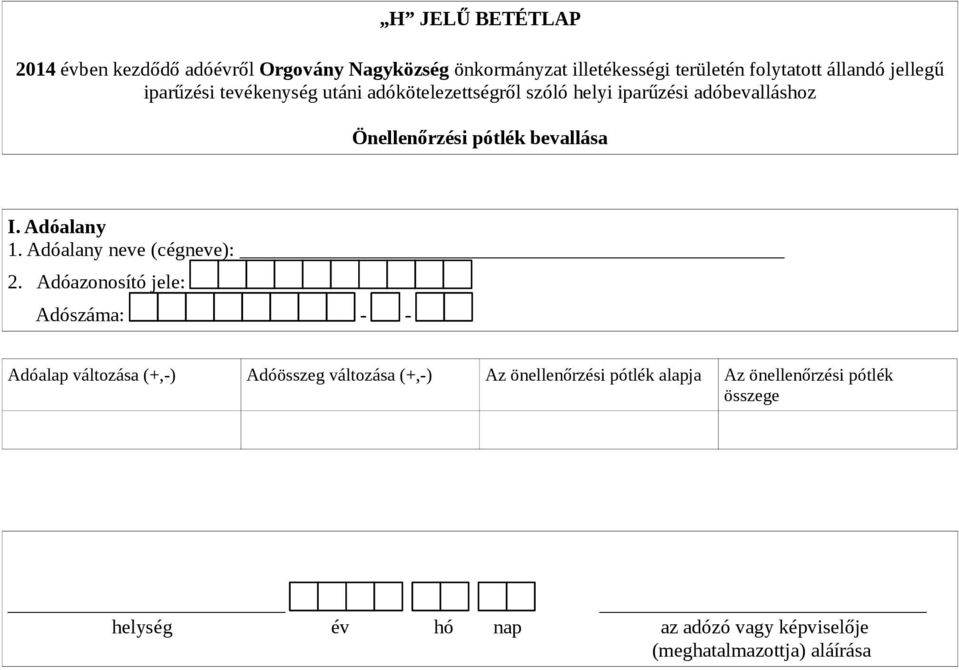 „H” JELŰ BETÉTLAP

2014 évben kezdődő adóévről Orgovány Nagyközség önkormányzat illetékességi területén folytatott állandó jellegű iparűzési tevékenység utáni adókötelezettségről szóló helyi iparűzési adóbevalláshoz

Önellenőrzési pótlék bevallása

I. Adóalany
1. Adóalany neve (cégneve):
2. Adóazonosító jele:
Adószáma: - -

| Adóalap változása (+,-) | Adóösszeg változása (+,-) | Az önellenőrzési pótlék alapja | Az önellenőrzési pótlék összege |
|---|---|---|---|
| | | | |

helység év hó nap az adózó vagy képviselője (meghatalmazottja) aláírása